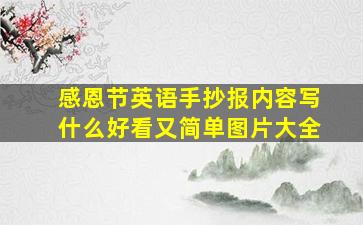 感恩节英语手抄报内容写什么好看又简单图片大全